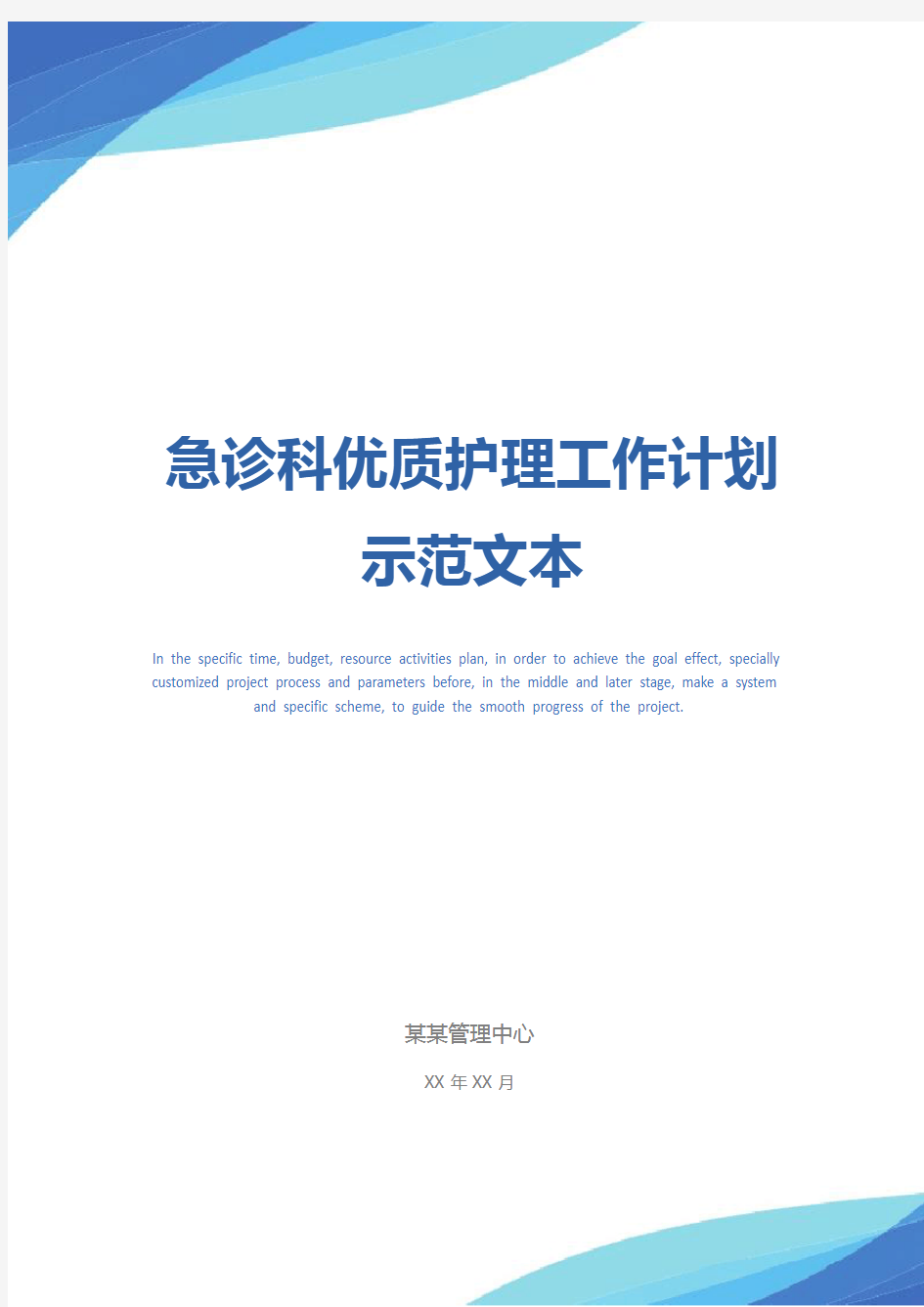 急诊科优质护理工作计划示范文本

In the specific time, budget, resource activities plan, in order to achieve the goal effect, specially customized project process and parameters before, in the middle and later stage, make a system and specific scheme, to guide the smooth progress of the project.

某某管理中心

XX 年 XX 月